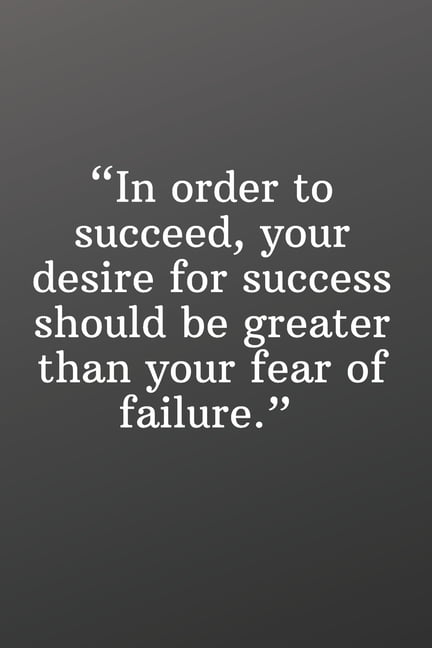 “In order to succeed, your desire for success should be greater than your fear of failure.”